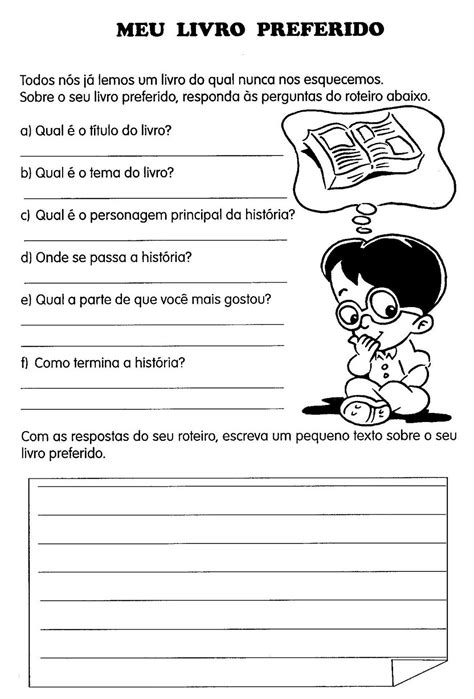 MEU LIVRO PREFERIDO

Todos nós já lemos um livro do qual nunca nos esquecemos. Sobre o seu livro preferido, responda às perguntas do roteiro abaixo.

a) Qual é o título do livro?

b) Qual é o tema do livro?

c) Qual é o personagem principal da história?

d) Onde se passa a história?

e) Qual a parte de que você mais gostou?

f) Como termina a história?

Com as respostas do seu roteiro, escreva um pequeno texto sobre o seu livro preferido.